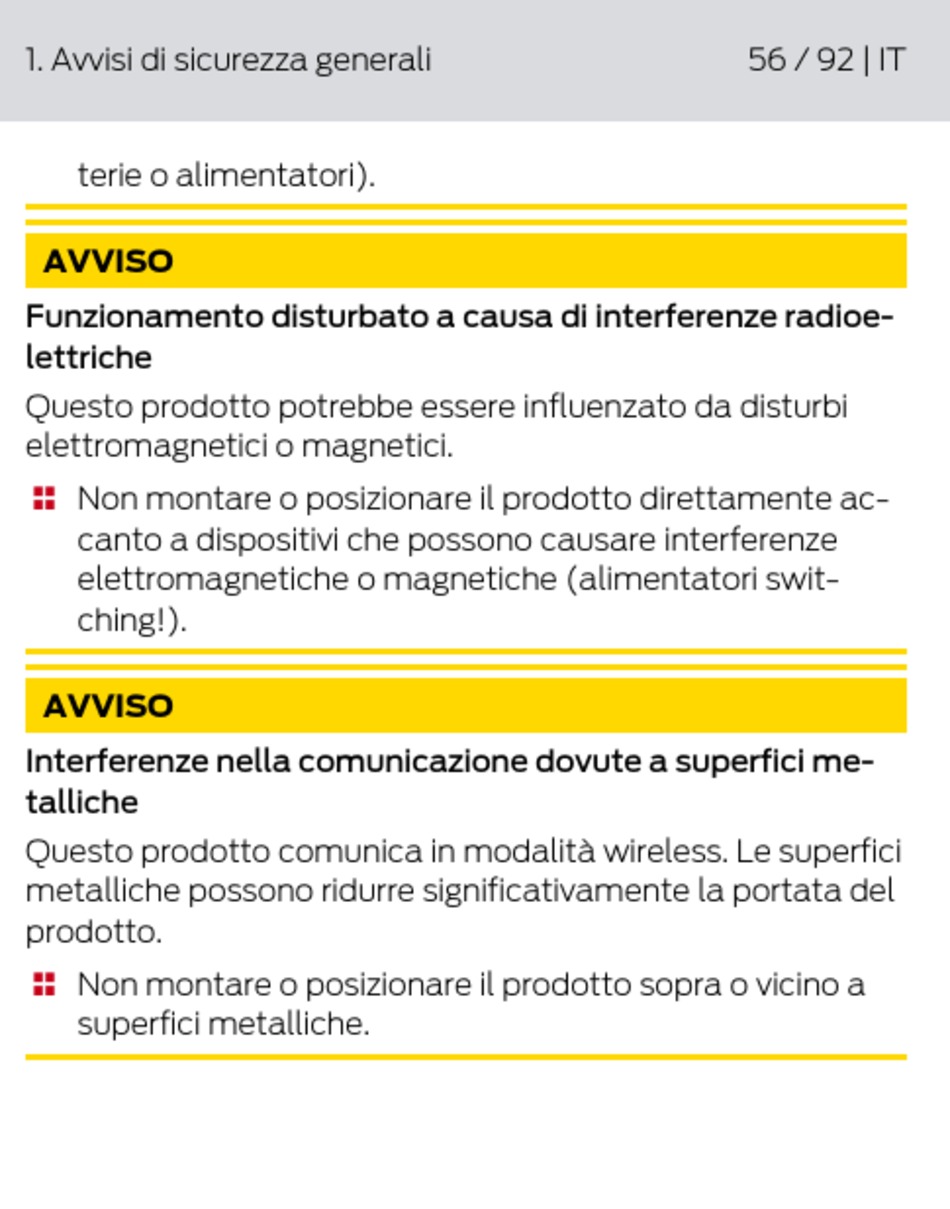 1. Avvisi di sicurezza generali 56 / 92 | IT

terie o alimentatori).

AVVISO

Funzionamento disturbato a causa di interferenze radioelettriche

Questo prodotto potrebbe essere influenzato da disturbi elettromagnetici o magnetici.

Non montare o posizionare il prodotto direttamente accanto a dispositivi che possono causare interferenze elettromagnetiche o magnetiche (alimentatori switching!).

AVVISO

Interferenze nella comunicazione dovute a superfici metalliche

Questo prodotto comunica in modalità wireless. Le superfici metalliche possono ridurre significativamente la portata del prodotto.

Non montare o posizionare il prodotto sopra o vicino a superfici metalliche.